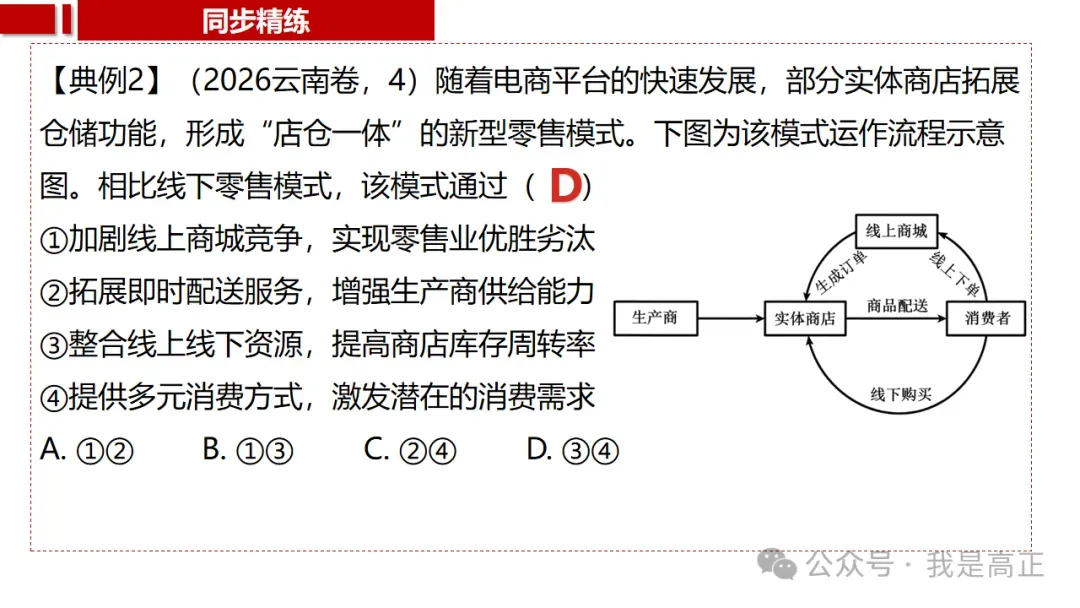 同步精练

【典例2】（2026云南卷，4）随着电商平台的快速发展，部分实体商店拓展仓储功能，形成“店仓一体”的新型零售模式。下图为该模式运作流程示意图。相比线下零售模式，该模式通过（D）

①加剧线上商城竞争，实现零售业优胜劣汰

②拓展即时配送服务，增强生产商供给能力

③整合线上线下资源，提高商店库存周转率

④提供多元消费方式，激发潜在的消费需求

A. ①②  B. ①③  C. ②④  D. ③④

线上商城

生成订单

线上下单

生产商

实体商店

商品配送

消费者

线下购买

公众号 · 我是高正